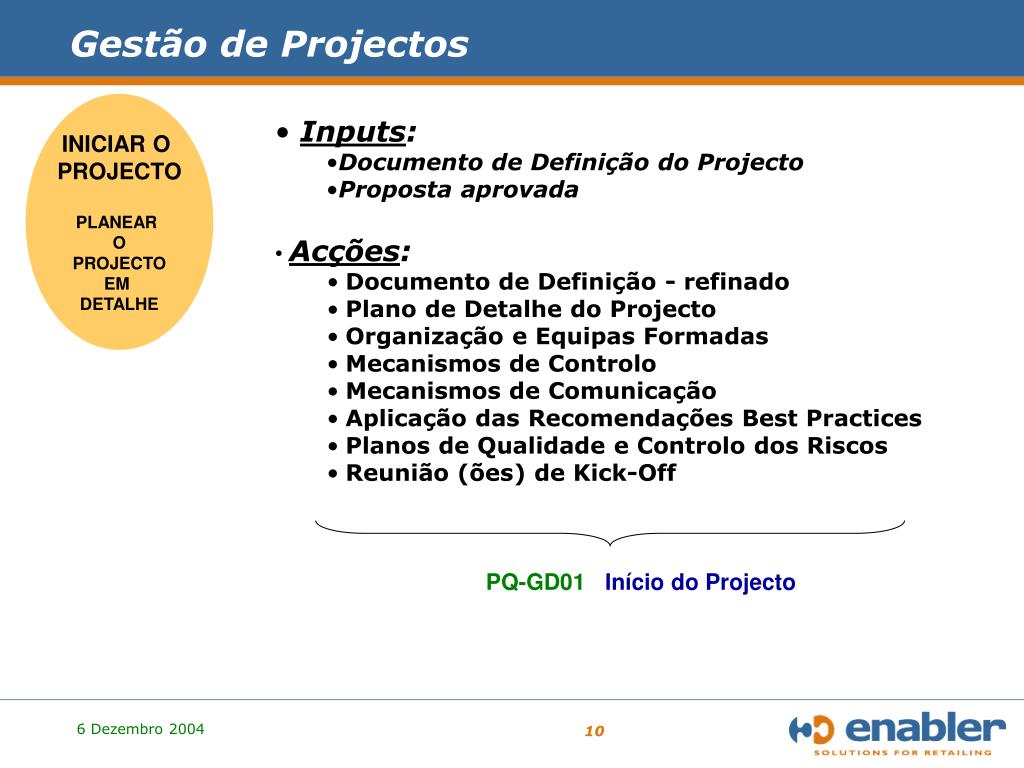 Gestão de Projectos

INICIAR O PROJECTO

PLANEAR O PROJECTO EM DETALHE

• Inputs:
•Documento de Definição do Projecto
•Proposta aprovada

• Acções:
• Documento de Definição - refinado
• Plano de Detalhe do Projecto
• Organização e Equipas Formadas
• Mecanismos de Controlo
• Mecanismos de Comunicação
• Aplicação das Recomendações Best Practices
• Planos de Qualidade e Controlo dos Riscos
• Reunião (ões) de Kick-Off

PQ-GD01 Início do Projecto

6 Dezembro 2004

10

enabler
SOLUTIONS FOR RETAILING